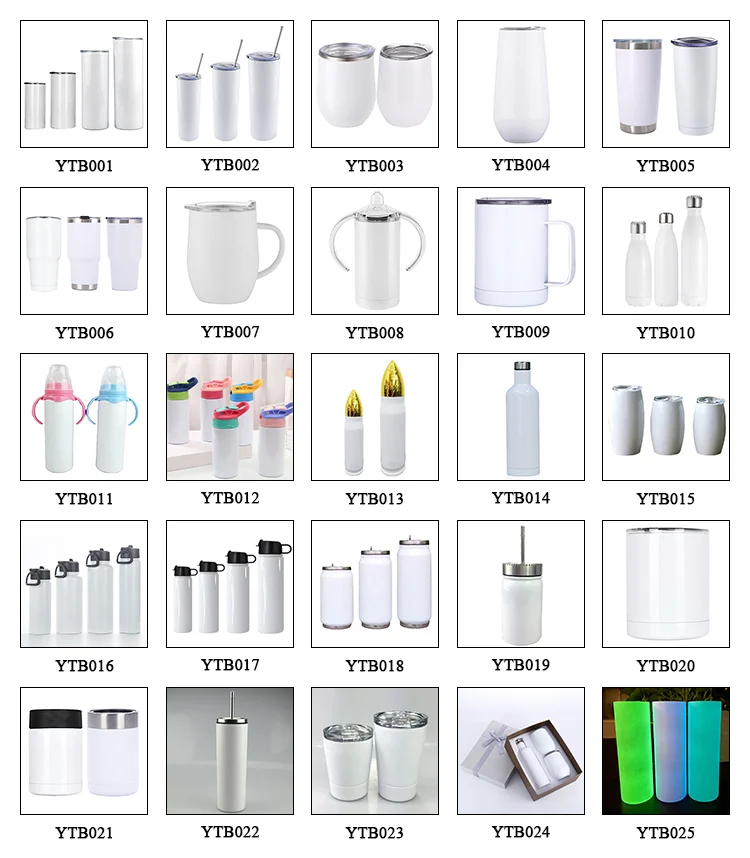 YTB001
YTB002
YTB003
YTB004
YTB005

YTB006
YTB007
YTB008
YTB009
YTB010

YTB011
YTB012
YTB013
YTB014
YTB015

YTB016
YTB017
YTB018
YTB019
YTB020

YTB021
YTB022
YTB023
YTB024
YTB025